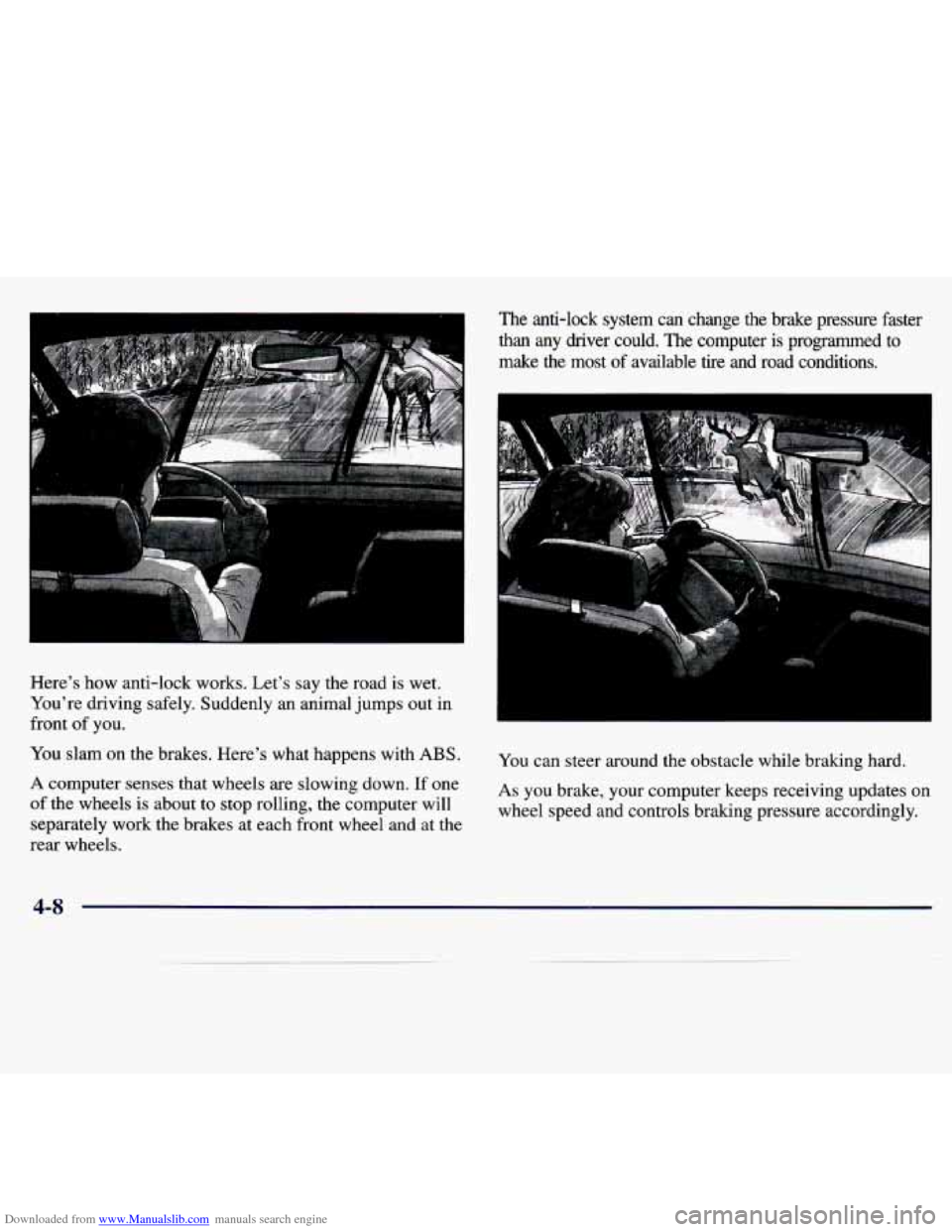 Here's how anti-lock works. Let's say the road is wet. You're driving safely. Suddenly an animal jumps out in front of you.

You slam on the brakes. Here's what happens with ABS.

A computer senses that wheels are slowing down. If one of the wheels is about to stop rolling, the computer will separately work the brakes at each front wheel and at the rear wheels.

The anti-lock system can change the brake pressure faster than any driver could. The computer is programmed to make the most of available tire and road conditions.

You can steer around the obstacle while braking hard.

As you brake, your computer keeps receiving updates on wheel speed and controls braking pressure accordingly.

4-8

Downloaded from www.Manualslib.com manuals search engine

carmanualsonline.info